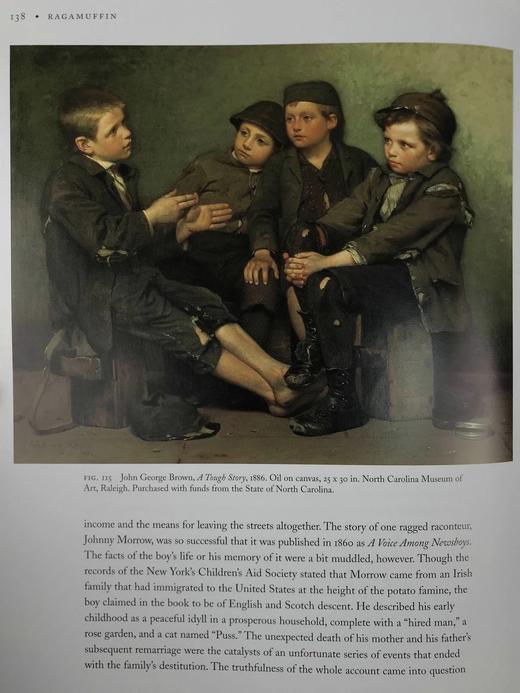 138 • RAGAMUFFIN

FIG. 115 John George Brown, A Tough Story, 1886. Oil on canvas, 25 x 30 in. North Carolina Museum of Art, Raleigh. Purchased with funds from the State of North Carolina.

income and the means for leaving the streets altogether. The story of one ragged raconteur, Johnny Morrow, was so successful that it was published in 1860 as A Voice Among Newsboys. The facts of the boy's life or his memory of it were a bit muddled, however. Though the records of the New York's Children's Aid Society stated that Morrow came from an Irish family that had immigrated to the United States at the height of the potato famine, the boy claimed in the book to be of English and Scotch descent. He described his early childhood as a peaceful idyll in a prosperous household, complete with a "hired man," a rose garden, and a cat named "Puss." The unexpected death of his mother and his father's subsequent remarriage were the catalysts of an unfortunate series of events that ended with the family's destitution. The truthfulness of the whole account came into question